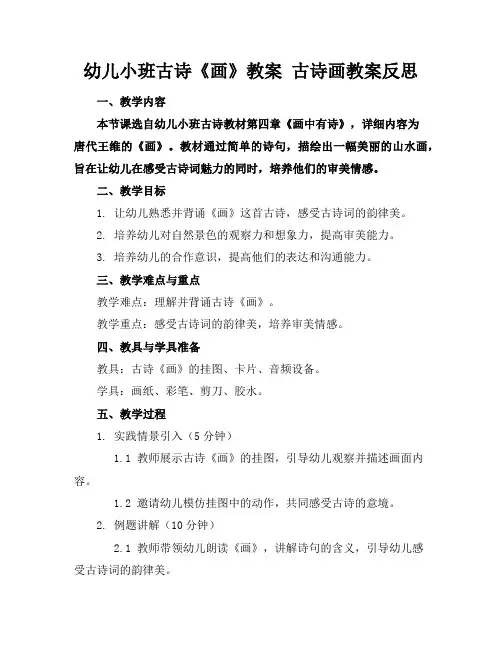 幼儿小班古诗《画》教案 古诗画教案反思

一、教学内容

本节课选自幼儿小班古诗教材第四章《画中有诗》，详细内容为唐代王维的《画》。教材通过简单的诗句，描绘出一幅美丽的山水画，旨在让幼儿在感受古诗词魅力的同时，培养他们的审美情感。

二、教学目标

1. 让幼儿熟悉并背诵《画》这首古诗，感受古诗词的韵律美。

2. 培养幼儿对自然景色的观察力和想象力，提高审美能力。

3. 培养幼儿的合作意识，提高他们的表达和沟通能力。

三、教学难点与重点

教学难点：理解并背诵古诗《画》。

教学重点：感受古诗词的韵律美，培养审美情感。

四、教具与学具准备

教具：古诗《画》的挂图、卡片、音频设备。

学具：画纸、彩笔、剪刀、胶水。

五、教学过程

1. 实践情景引入（5 分钟）

1.1 教师展示古诗《画》的挂图，引导幼儿观察并描述画面内容。

1.2 邀请幼儿模仿挂图中的动作，共同感受古诗的意境。

2. 例题讲解（10 分钟）

2.1 教师带领幼儿朗读《画》，讲解诗句的含义，引导幼儿感受古诗词的韵律美。